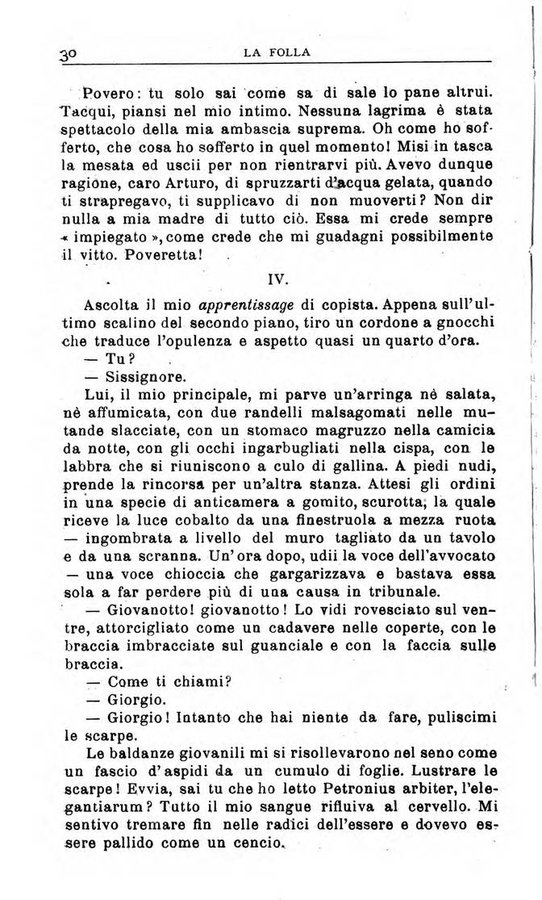 30 LA FOLLA

Povero: tu solo sai come sa di sale lo pane altrui. Tacqui, piansi nel mio intimo. Nessuna lagrima è stata spettacolo della mia ambascia suprema. Oh come ho sofferto, che cosa ho sofferto in quel momento! Misi in tasca la mesata ed uscii per non rientrarvi più. Avevo dunque ragione, caro Arturo, di spruzzarti d'acqua gelata, quando ti strapregavo, ti supplicavo di non muoverti? Non dir nulla a mia madre di tutto ciò. Essa mi crede sempre « impiegato », come crede che mi guadagni possibilmente il vitto. Poveretta!

IV.

Ascolta il mio apprentissage di copista. Appena sull'ultimo scalino del secondo piano, tiro un cordone a gnocchi che traduce l'opulenza e aspetto quasi un quarto d'ora.

— Tu?

— Sissignore.

Lui, il mio principale, mi parve un'arringa nè salata, nè affumicata, con due randelli malsagomati nelle mutande slacciate, con un stomaco magruzzo nella camicia da notte, con gli occhi ingarbugliati nella cispa, con le labbra che si riuniscono a culo di gallina. A piedi nudi, prende la rincorsa per un'altra stanza. Attesi gli ordini in una specie di anticamera a gomito, scurotta, la quale riceve la luce cobalto da una finestruola a mezza ruota — ingombrata a livello del muro tagliato da un tavolo e da una scranna. Un'ora dopo, udii la voce dell'avvocato — una voce chioccia che gargarizzava e bastava essa sola a far perdere più di una causa in tribunale.

— Giovanotto! giovanotto! Lo vidi rovesciato sul ventre, attorcigliato come un cadavere nelle coperte, con le braccia imbracciate sul guanciale e con la faccia sulle braccia.

— Come ti chiami?

— Giorgio.

— Giorgio! Intanto che hai niente da fare, puliscimi le scarpe.

Le baldanze giovanili mi si risollevarono nel seno come un fascio d'aspidi da un cumulo di foglie. Lustrare le scarpe! Evvia, sai tu che ho letto Petronius arbiter, l'elegantiarum? Tutto il mio sangue rifluiva al cervello. Mi sentivo tremare fin nelle radici dell'essere e dovevo essere pallido come un cencio.